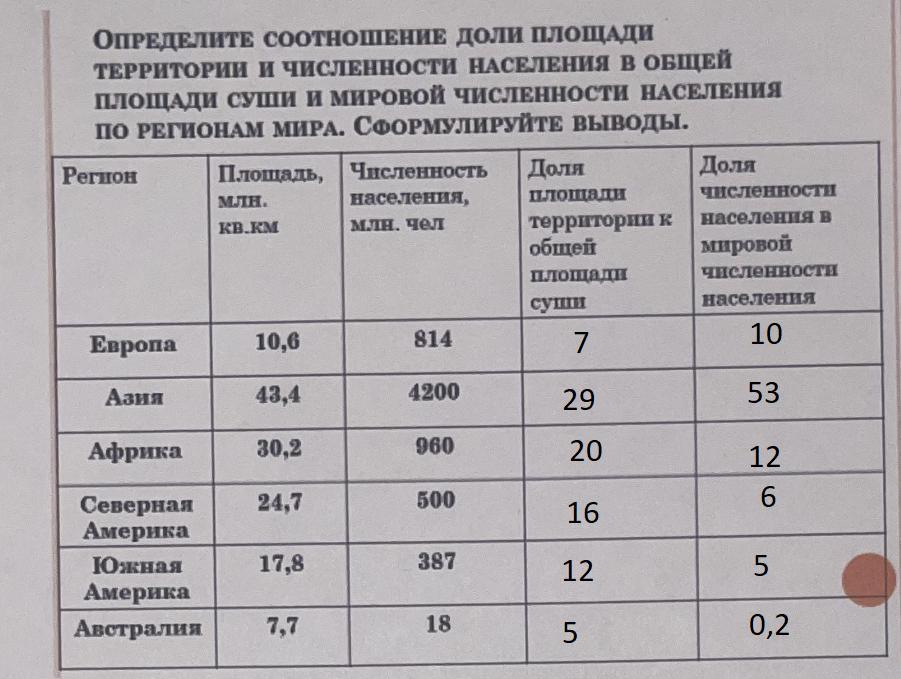 ОПРЕДЕЛИТЕ СООТНОШЕНИЕ ДОЛИ ПЛОЩАДИ ТЕРРИТОРИИ И ЧИСЛЕННОСТИ НАСЕЛЕНИЯ В ОБЩЕЙ ПЛОЩАДИ СУШИ И МИРОВОЙ ЧИСЛЕННОСТИ НАСЕЛЕНИЯ ПО РЕГИОНАМ МИРА. СФОРМУЛИРУЙТЕ ВЫВОДЫ.

| Регион | Площадь, млн. кв.км | Численность населения, млн. чел | Доля площади территории к общей площади суши | Доля численности населения в мировой численности населения |
|---|---|---|---|---|
| Европа | 10,6 | 814 | 7 | 10 |
| Азия | 43,4 | 4200 | 29 | 53 |
| Африка | 30,2 | 960 | 20 | 12 |
| Северная Америка | 24,7 | 500 | 16 | 6 |
| Южная Америка | 17,8 | 387 | 12 | 5 |
| Австралия | 7,7 | 18 | 5 | 0,2 |